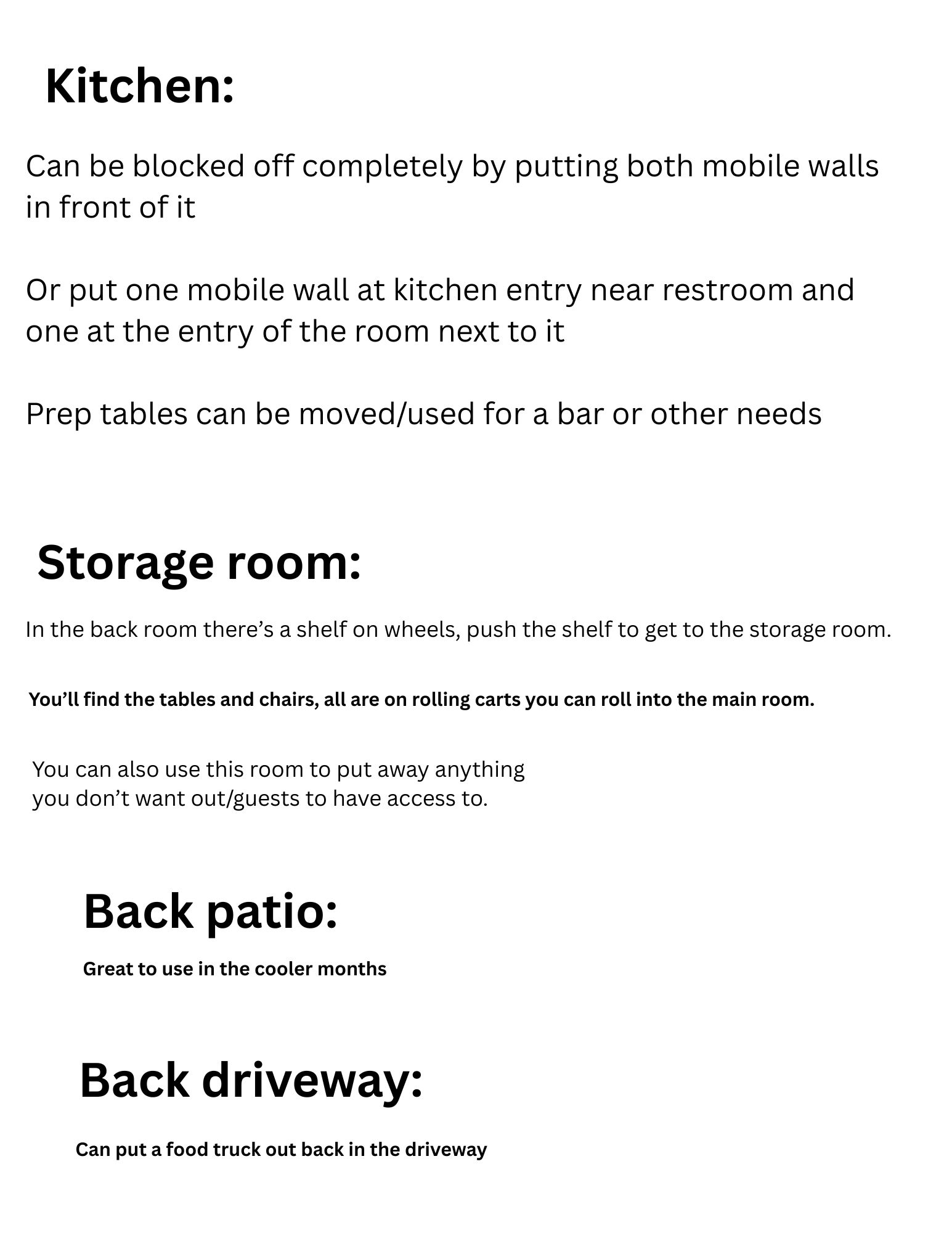 Kitchen:

Can be blocked off completely by putting both mobile walls in front of it

Or put one mobile wall at kitchen entry near restroom and one at the entry of the room next to it

Prep tables can be moved/used for a bar or other needs

Storage room:

In the back room there's a shelf on wheels, push the shelf to get to the storage room.

You'll find the tables and chairs, all are on rolling carts you can roll into the main room.

You can also use this room to put away anything you don't want out/guests to have access to.

Back patio:

Great to use in the cooler months

Back driveway:

Can put a food truck out back in the driveway